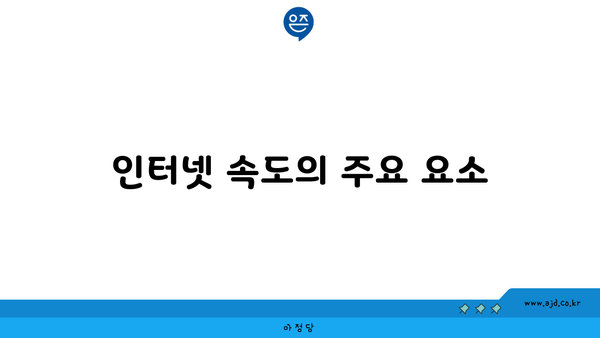 은즈

인터넷 속도의 주요 요소

www.ajd.co.kr

아정당